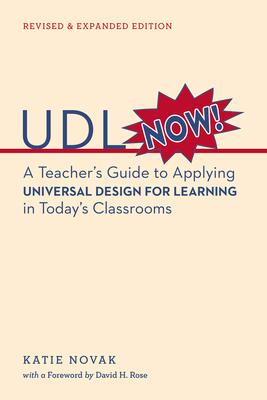 REVISED & EXPANDED EDITION

UDL NOW!

A Teacher's Guide to Applying UNIVERSAL DESIGN FOR LEARNING in Today's Classrooms

KATIE NOVAK

with a Foreword by David H. Rose